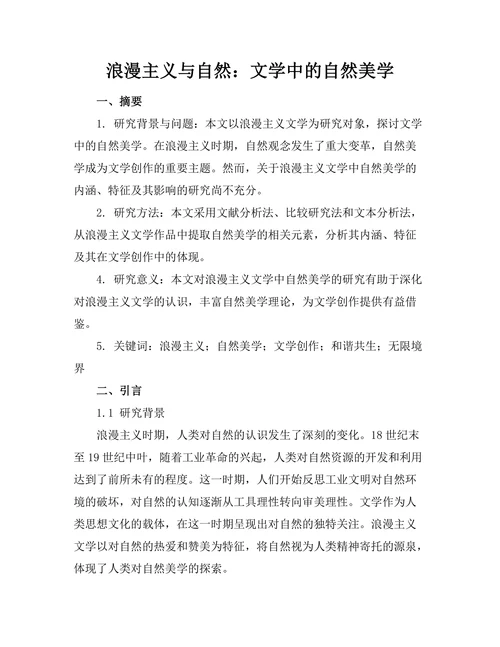 浪漫主义与自然：文学中的自然美学

一、摘要

1. 研究背景与问题：本文以浪漫主义文学为研究对象，探讨文学中的自然美学。在浪漫主义时期，自然观念发生了重大变革，自然美学成为文学创作的重要主题。然而，关于浪漫主义文学中自然美学的内涵、特征及其影响的研究尚不充分。

2. 研究方法：本文采用文献分析法、比较研究法和文本分析法，从浪漫主义文学作品中提取自然美学的相关元素，分析其内涵、特征及其在文学创作中的体现。

4. 研究意义：本文对浪漫主义文学中自然美学的研究有助于深化对浪漫主义文学的认识，丰富自然美学理论，为文学创作提供有益借鉴。

5. 关键词：浪漫主义；自然美学；文学创作；和谐共生；无限境界

二、引言

1.1 研究背景

浪漫主义时期，人类对自然的认识发生了深刻的变化。18 世纪末至 19 世纪中叶，随着工业革命的兴起，人类对自然资源的开发和利用达到了前所未有的程度。这一时期，人们开始反思工业文明对自然环境的破坏，对自然的认知逐渐从工具理性转向审美理性。文学作为人类思想文化的载体，在这一时期呈现出对自然的独特关注。浪漫主义文学以对自然的热爱和赞美为特征，将自然视为人类精神寄托的源泉，体现了人类对自然美学的探索。